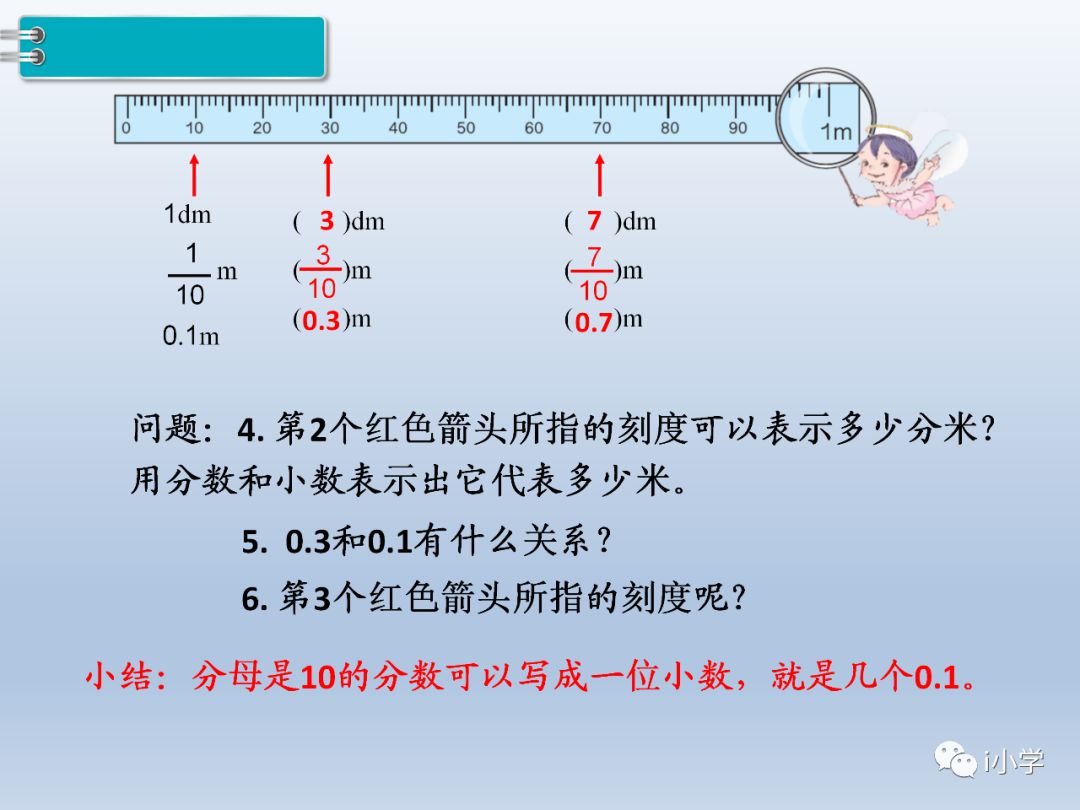 0 10 20 30 40 50 60 70 80 90 1m

1dm
$\frac{1}{10}$ m
0.1m

( 3 )dm
($\frac{3}{10}$)m
(0.3)m

( 7 )dm
($\frac{7}{10}$)m
(0.7)m

问题：4. 第2个红色箭头所指的刻度可以表示多少分米？用分数和小数表示出它代表多少米。

5. 0.3和0.1有什么关系？

6. 第3个红色箭头所指的刻度呢？

小结：分母是10的分数可以写成一位小数，就是几个0.1。

i小学